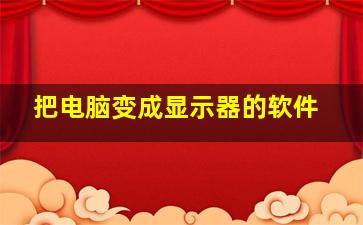 把电脑变成显示器的软件